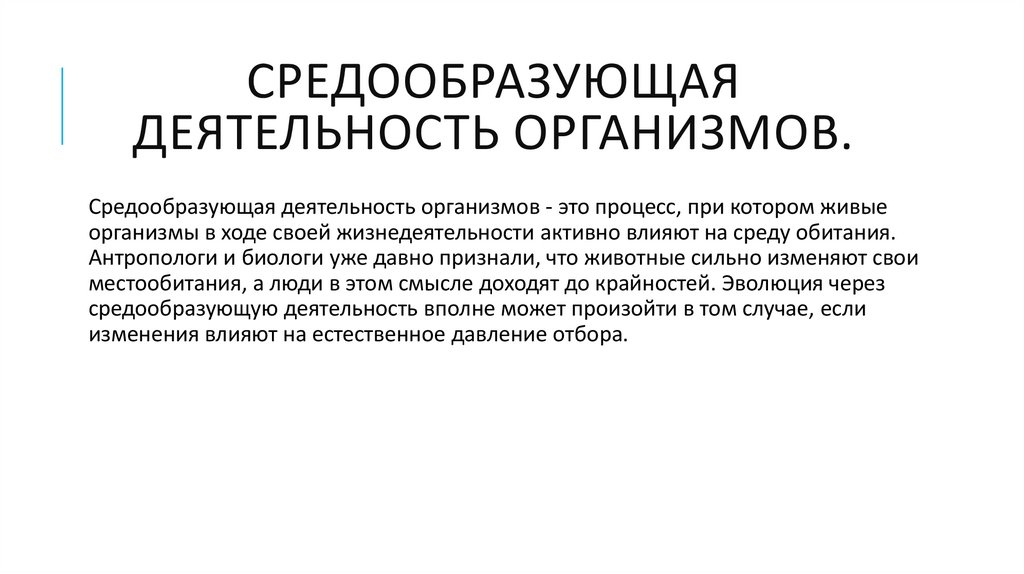 СРЕДООБРАЗУЮЩАЯ ДЕЯТЕЛЬНОСТЬ ОРГАНИЗМОВ.

Средообразующая деятельность организмов - это процесс, при котором живые организмы в ходе своей жизнедеятельности активно влияют на среду обитания. Антропологи и биологи уже давно признали, что животные сильно изменяют свои местообитания, а люди в этом смысле доходят до крайностей. Эволюция через средообразующую деятельность вполне может произойти в том случае, если изменения влияют на естественное давление отбора.